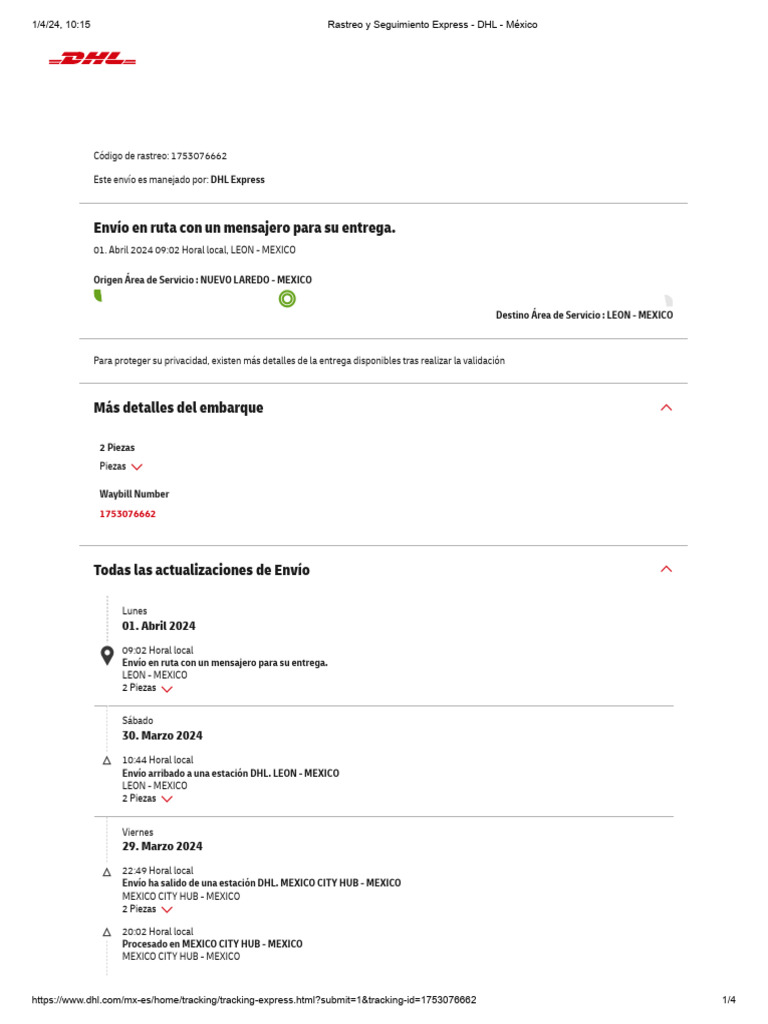 1/4/24, 10:15 Rastreo y Seguimiento Express - DHL - México

DHL

Código de rastreo: 1753076662

Este envío es manejado por: DHL Express

Envío en ruta con un mensajero para su entrega.

01. Abril 2024 09:02 Horal local, LEON - MEXICO

Origen Área de Servicio : NUEVO LAREDO - MEXICO

Destino Área de Servicio : LEON - MEXICO

Para proteger su privacidad, existen más detalles de la entrega disponibles tras realizar la validación

Más detalles del embarque

2 Piezas

Piezas

Waybill Number

1753076662

Todas las actualizaciones de Envío

Lunes

01. Abril 2024

09:02 Horal local
Envío en ruta con un mensajero para su entrega.
LEON - MEXICO
2 Piezas

Sábado

30. Marzo 2024

10:44 Horal local
Envío arribado a una estación DHL. LEON - MEXICO
LEON - MEXICO
2 Piezas

Viernes

29. Marzo 2024

22:49 Horal local
Envío ha salido de una estación DHL. MEXICO CITY HUB - MEXICO
MEXICO CITY HUB - MEXICO
2 Piezas

20:02 Horal local
Procesado en MEXICO CITY HUB - MEXICO
MEXICO CITY HUB - MEXICO

https://www.dhl.com/mx-es/home/tracking/tracking-express.html?submit=1&tracking-id=1753076662 1/4